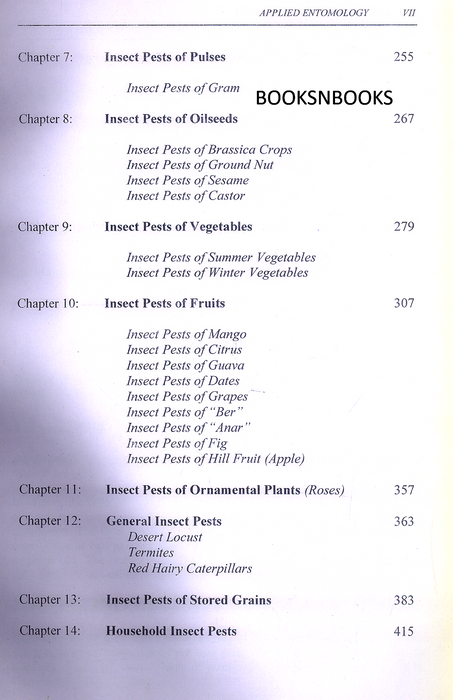 APPLIED ENTOMOLOGY VII

Chapter 7: Insect Pests of Pulses 255

Insect Pests of Gram

Chapter 8: Insect Pests of Oilseeds 267

Insect Pests of Brassica Crops
Insect Pests of Ground Nut
Insect Pests of Sesame
Insect Pests of Castor

Chapter 9: Insect Pests of Vegetables 279

Insect Pests of Summer Vegetables
Insect Pests of Winter Vegetables

Chapter 10: Insect Pests of Fruits 307

Insect Pests of Mango
Insect Pests of Citrus
Insect Pests of Guava
Insect Pests of Dates
Insect Pests of Grapes
Insect Pests of "Ber"
Insect Pests of "Anar"
Insect Pests of Fig
Insect Pests of Hill Fruit (Apple)

Chapter 11: Insect Pests of Ornamental Plants (Roses) 357

Chapter 12: General Insect Pests 363
Desert Locust
Termites
Red Hairy Caterpillars

Chapter 13: Insect Pests of Stored Grains 383

Chapter 14: Household Insect Pests 415

BOOKSNBOOKS